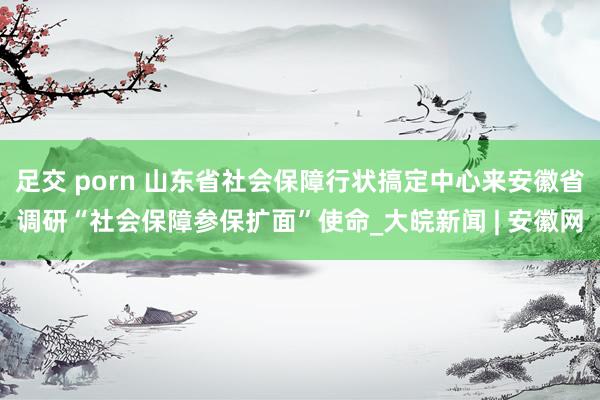 足交 porn 山东省社会保障行状搞定中心来安徽省调研“社会保障参保扩面”使命_大皖新闻 | 安徽网